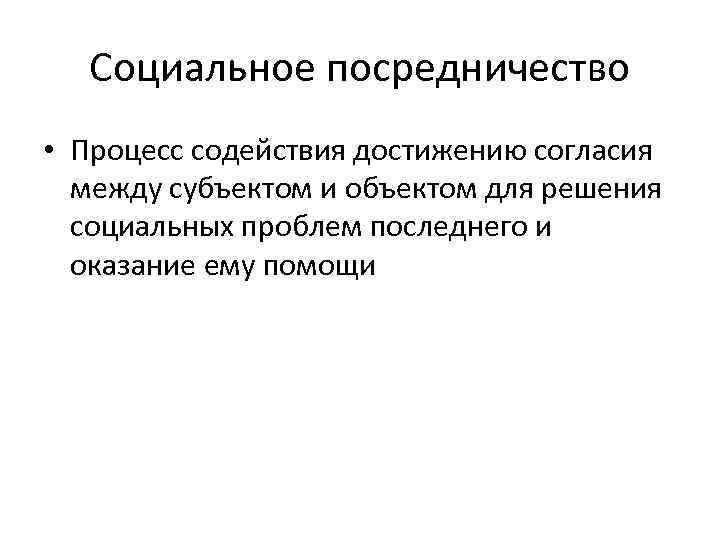 Социальное посредничество

• Процесс содействия достижению согласия между субъектом и объектом для решения социальных проблем последнего и оказание ему помощи